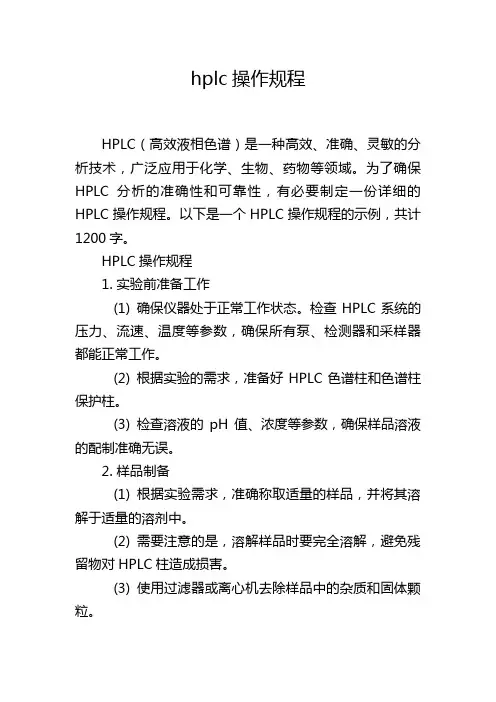 hplc 操作规程

HPLC（高效液相色谱）是一种高效、准确、灵敏的分析技术，广泛应用于化学、生物、药物等领域。为了确保 HPLC 分析的准确性和可靠性，有必要制定一份详细的 HPLC 操作规程。以下是一个 HPLC 操作规程的示例，共计 1200 字。

HPLC 操作规程

1. 实验前准备工作

(1) 确保仪器处于正常工作状态。检查 HPLC 系统的压力、流速、温度等参数，确保所有泵、检测器和采样器都能正常工作。

(2) 根据实验的需求，准备好 HPLC 色谱柱和色谱柱保护柱。

(3) 检查溶液的 pH 值、浓度等参数，确保样品溶液的配制准确无误。

2. 样品制备

(1) 根据实验需求，准确称取适量的样品，并将其溶解于适量的溶剂中。

(2) 需要注意的是，溶解样品时要完全溶解，避免残留物对 HPLC 柱造成损害。

(3) 使用过滤器或离心机去除样品中的杂质和固体颗粒。